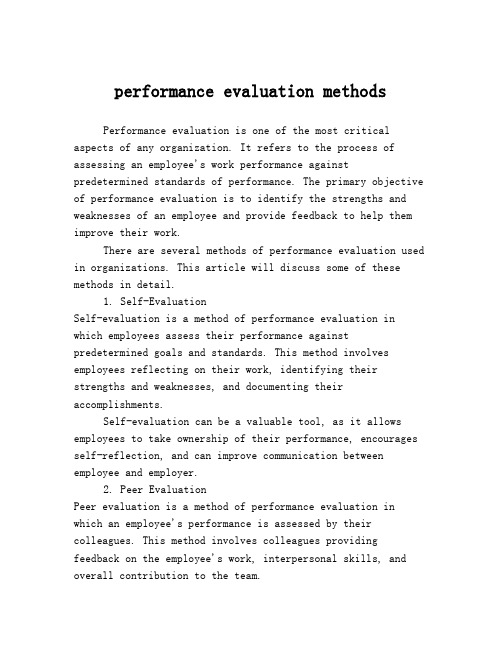 performance evaluation methods

Performance evaluation is one of the most critical aspects of any organization. It refers to the process of assessing an employee's work performance against predetermined standards of performance. The primary objective of performance evaluation is to identify the strengths and weaknesses of an employee and provide feedback to help them improve their work.

There are several methods of performance evaluation used in organizations. This article will discuss some of these methods in detail.

1. Self-Evaluation
Self-evaluation is a method of performance evaluation in which employees assess their performance against predetermined goals and standards. This method involves employees reflecting on their work, identifying their strengths and weaknesses, and documenting their accomplishments.

Self-evaluation can be a valuable tool, as it allows employees to take ownership of their performance, encourages self-reflection, and can improve communication between employee and employer.

2. Peer Evaluation
Peer evaluation is a method of performance evaluation in which an employee's performance is assessed by their colleagues. This method involves colleagues providing feedback on the employee's work, interpersonal skills, and overall contribution to the team.